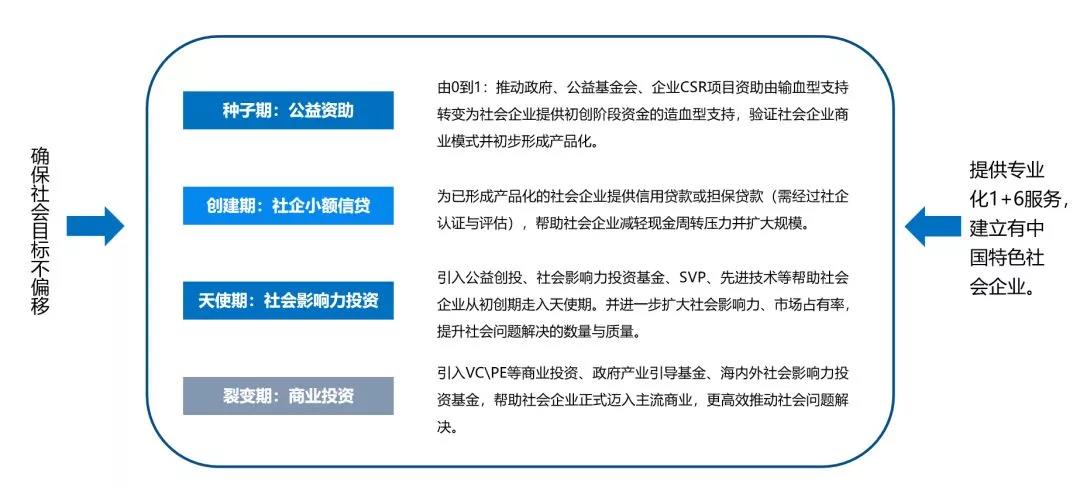 确保社会目标不偏移

种子期：公益资助

由0到1：推动政府、公益基金会、企业CSR项目资助由输血型支持转变为社会企业提供初创阶段资金的造血型支持，验证社会企业商业模式并初步形成产品化。

创建期：社企小额信贷

为已形成产品化的社会企业提供信用贷款或担保贷款（需经过社企认证与评估），帮助社会企业减轻现金周转压力并扩大规模。

天使期：社会影响力投资

引入公益创投、社会影响力投资基金、SVP、先进技术等帮助社会企业从初创期走入天使期。并进一步扩大社会影响力、市场占有率，提升社会问题解决的数量与质量。

裂变期：商业投资

引入VC\PE等商业投资、政府产业引导基金、海内外社会影响力投资基金，帮助社会企业正式迈入主流商业，更高效推动社会问题解决。

提供专业化1+6服务，建立有中国特色社会企业。